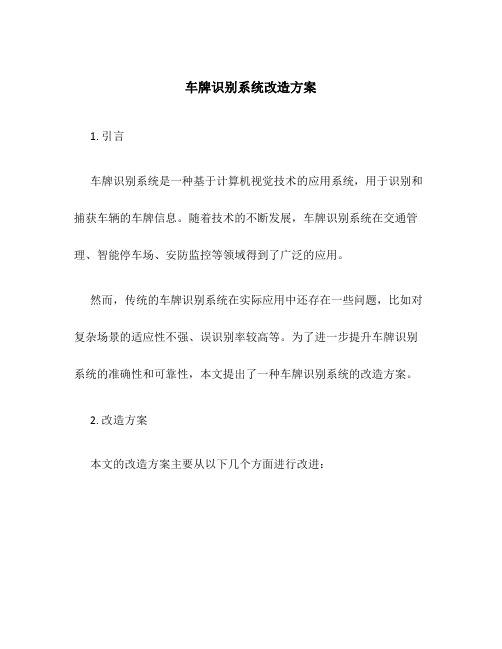 车牌识别系统改造方案

1. 引言

车牌识别系统是一种基于计算机视觉技术的应用系统，用于识别和捕获车辆的车牌信息。随着技术的不断发展，车牌识别系统在交通管理、智能停车场、安防监控等领域得到了广泛的应用。

然而，传统的车牌识别系统在实际应用中还存在一些问题，比如对复杂场景的适应性不强、误识别率较高等。为了进一步提升车牌识别系统的准确性和可靠性，本文提出了一种车牌识别系统的改造方案。

2. 改造方案

本文的改造方案主要从以下几个方面进行改进：